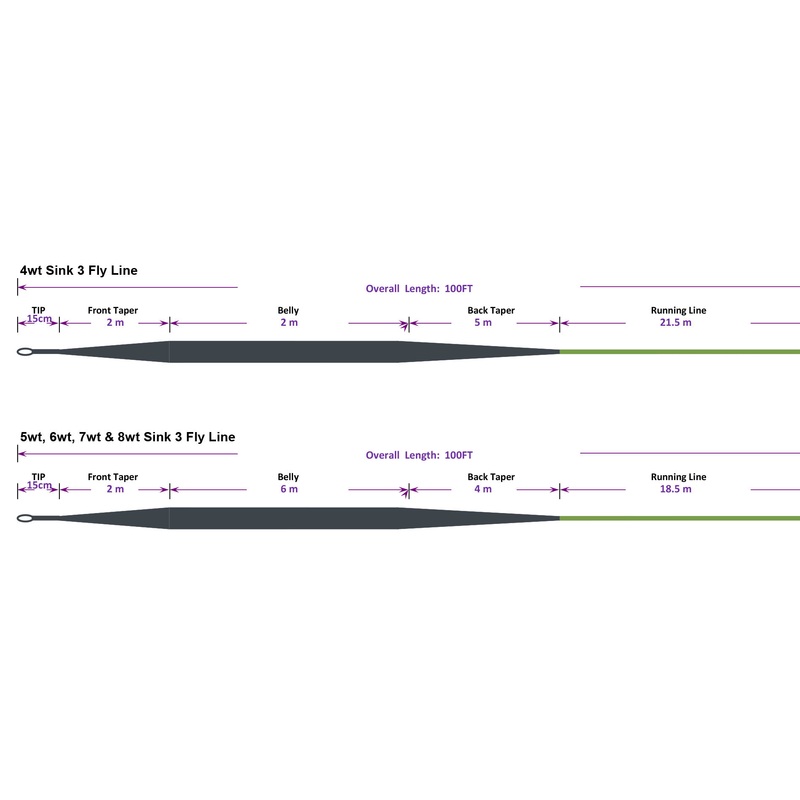 4wt Sink 3 Fly Line

Overall Length: 100FT

TIP
15cm

Front Taper
2 m

Belly
2 m

Back Taper
5 m

Running Line
21.5 m

5wt, 6wt, 7wt & 8wt Sink 3 Fly Line

Overall Length: 100FT

TIP
15cm

Front Taper
2 m

Belly
6 m

Back Taper
4 m

Running Line
18.5 m